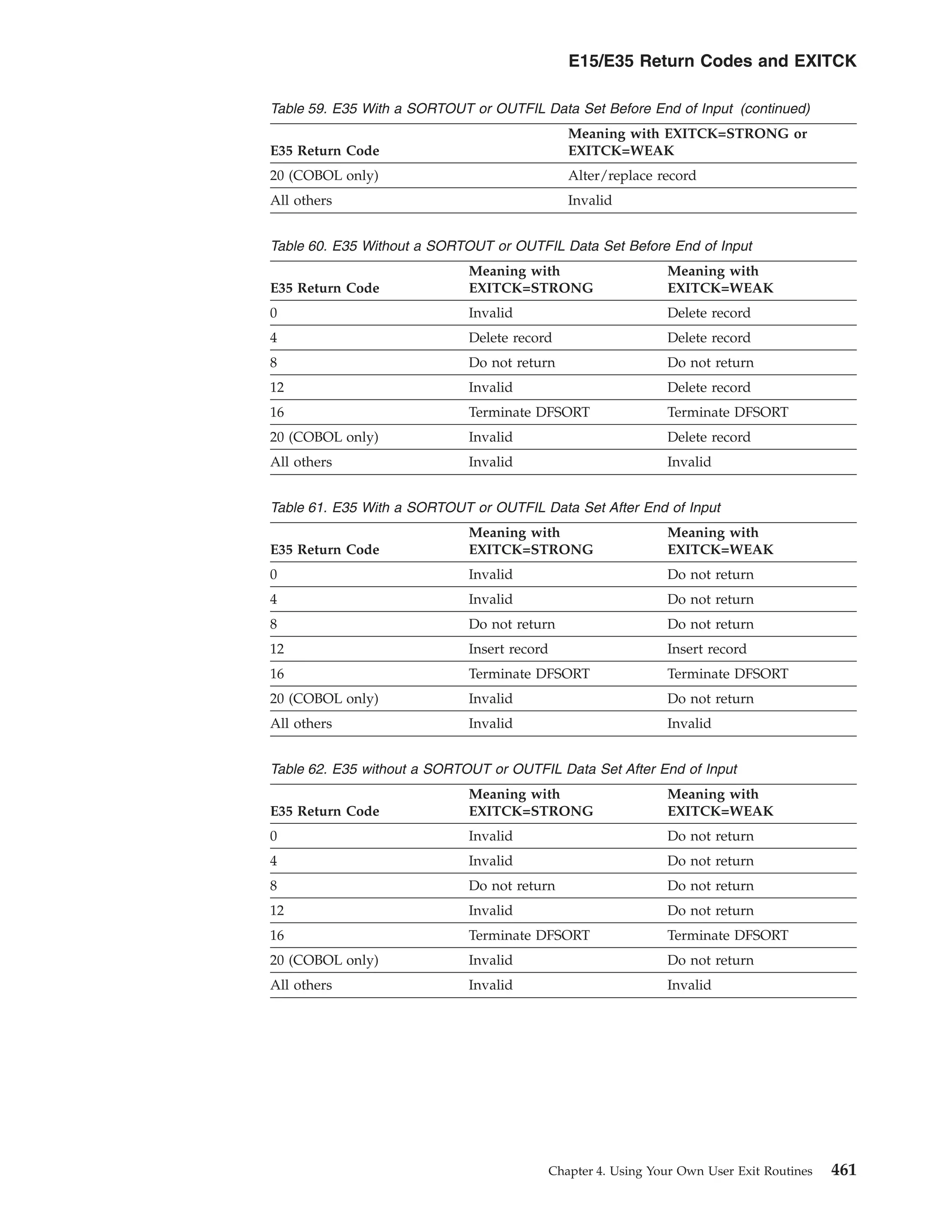 E15/E35 Return Codes and EXITCK

Table 59. E35 With a SORTOUT or OUTFIL Data Set Before End of Input (continued)

| E35 Return Code | Meaning with EXITCK=STRONG or EXITCK=WEAK |
|---|---|
| 20 (COBOL only) | Alter/replace record |
| All others | Invalid |

Table 60. E35 Without a SORTOUT or OUTFIL Data Set Before End of Input

| E35 Return Code | Meaning with EXITCK=STRONG | Meaning with EXITCK=WEAK |
|---|---|---|
| 0 | Invalid | Delete record |
| 4 | Delete record | Delete record |
| 8 | Do not return | Do not return |
| 12 | Invalid | Delete record |
| 16 | Terminate DFSORT | Terminate DFSORT |
| 20 (COBOL only) | Invalid | Delete record |
| All others | Invalid | Invalid |

Table 61. E35 With a SORTOUT or OUTFIL Data Set After End of Input

| E35 Return Code | Meaning with EXITCK=STRONG | Meaning with EXITCK=WEAK |
|---|---|---|
| 0 | Invalid | Do not return |
| 4 | Invalid | Do not return |
| 8 | Do not return | Do not return |
| 12 | Insert record | Insert record |
| 16 | Terminate DFSORT | Terminate DFSORT |
| 20 (COBOL only) | Invalid | Do not return |
| All others | Invalid | Invalid |

Table 62. E35 without a SORTOUT or OUTFIL Data Set After End of Input

| E35 Return Code | Meaning with EXITCK=STRONG | Meaning with EXITCK=WEAK |
|---|---|---|
| 0 | Invalid | Do not return |
| 4 | Invalid | Do not return |
| 8 | Do not return | Do not return |
| 12 | Invalid | Do not return |
| 16 | Terminate DFSORT | Terminate DFSORT |
| 20 (COBOL only) | Invalid | Do not return |
| All others | Invalid | Invalid |

Chapter 4. Using Your Own User Exit Routines 461